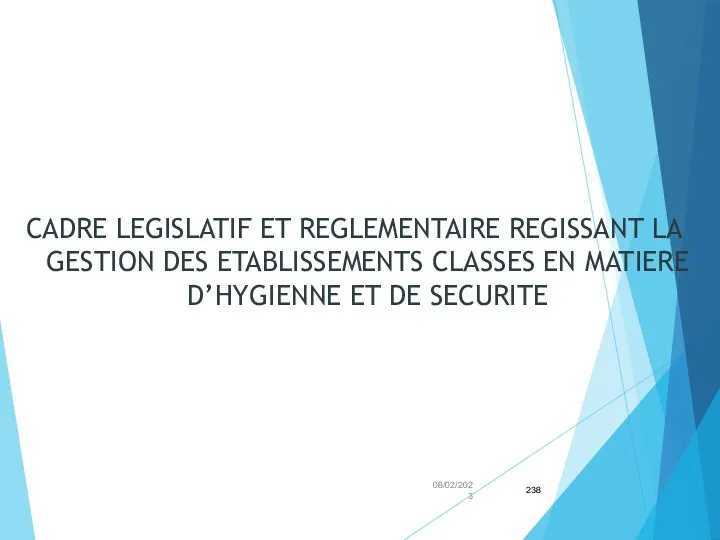 CADRE LEGISLATIF ET REGLEMENTAIRE REGISSANT LA GESTION DES ETABLISSEMENTS CLASSES EN MATIERE D’HYGIENNE ET DE SECURITE

08/02/2023

238